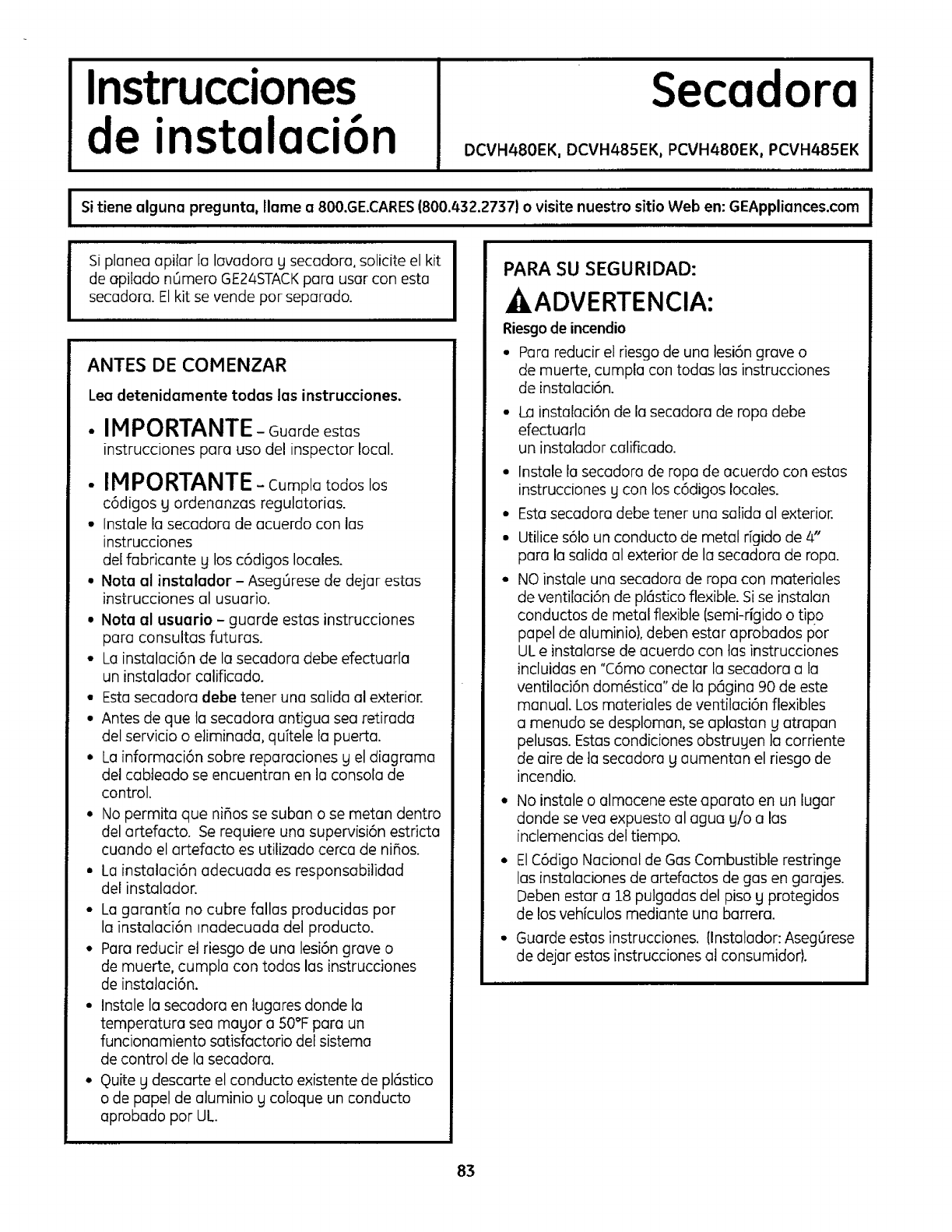 Instrucciones de instalación

Secadora

DCVH480EK, DCVH485EK, PCVH480EK, PCVH485EK

Si tiene alguna pregunta, llame a 800.GE.CARES (800.432.2737) o visite nuestro sitio Web en: GEAppliances.com

Si planea apilar la lavadora y secadora, solicite el kit de apilado número GE24STACK para usar con esta secadora. El kit se vende por separado.

ANTES DE COMENZAR

Lea detenidamente todas las instrucciones.

• IMPORTANTE – Guarde estas instrucciones para uso del inspector local.

• IMPORTANTE – Cumpla todos los códigos y ordenanzas regulatorias.

• Instale la secadora de acuerdo con las instrucciones
del fabricante y los códigos locales.

• Nota al instalador – Asegúrese de dejar estas instrucciones al usuario.

• Nota al usuario – guarde estas instrucciones para consultas futuras.

• La instalación de la secadora debe efectuarla un instalador calificado.

• Esta secadora debe tener una salida al exterior.

• Antes de que la secadora antigua sea retirada del servicio o eliminada, quítele la puerta.

• La información sobre reparaciones y el diagrama del cableado se encuentran en la consola de control.

• No permita que niños se suban o se metan dentro del artefacto. Se requiere una supervisión estricta cuando el artefacto es utilizado cerca de niños.

• La instalación adecuada es responsabilidad del instalador.

• La garantía no cubre fallas producidas por la instalación inadecuada del producto.

• Para reducir el riesgo de una lesión grave o de muerte, cumpla con todas las instrucciones de instalación.

• Instale la secadora en lugares donde la temperatura sea mayor a 50°F para un funcionamiento satisfactorio del sistema de control de la secadora.

• Quite y descarte el conducto existente de plástico o de papel de aluminio y coloque un conducto aprobado por UL.

PARA SU SEGURIDAD:

ADVERTENCIA:

Riesgo de incendio

• Para reducir el riesgo de una lesión grave o de muerte, cumpla con todas las instrucciones de instalación.

• La instalación de la secadora de ropa debe efectuarla
un instalador calificado.

• Instale la secadora de ropa de acuerdo con estas instrucciones y con los códigos locales.

• Esta secadora debe tener una salida al exterior.

• Utilice sólo un conducto de metal rígido de 4" para la salida al exterior de la secadora de ropa.

• NO instale una secadora de ropa con materiales de ventilación de plástico flexible. Si se instalan conductos de metal flexible (semi-rígido o tipo papel de aluminio), deben estar aprobados por UL e instalarse de acuerdo con las instrucciones incluidas en "Cómo conectar la secadora a la ventilación doméstica" de la página 90 de este manual. Los materiales de ventilación flexibles a menudo se desploman, se aplastan y atrapan pelusas. Estas condiciones obstruyen la corriente de aire de la secadora y aumentan el riesgo de incendio.

• No instale o almacene este aparato en un lugar donde se vea expuesto al agua y/o a las inclemencias del tiempo.

• El Código Nacional de Gas Combustible restringe las instalaciones de artefactos de gas en garajes. Deben estar a 18 pulgadas del piso y protegidos de los vehículos mediante una barrera.

• Guarde estas instrucciones. (Instalador: Asegúrese de dejar estas instrucciones al consumidor).

83